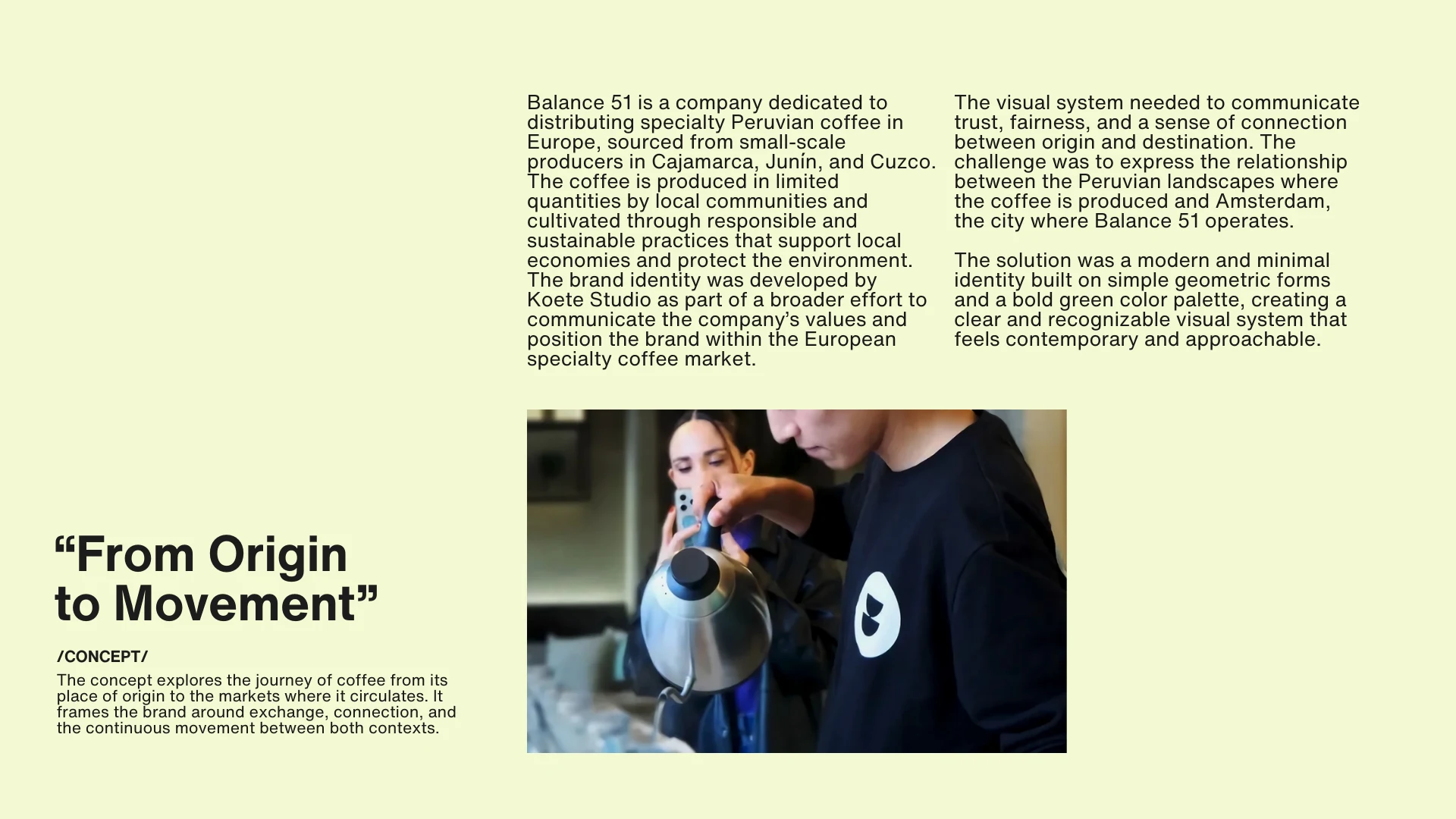 Balance 51 is a company dedicated to distributing specialty Peruvian coffee in Europe, sourced from small-scale producers in Cajamarca, Junín, and Cuzco. The coffee is produced in limited quantities by local communities and cultivated through responsible and sustainable practices that support local economies and protect the environment. The brand identity was developed by Koete Studio as part of a broader effort to communicate the company's values and position the brand within the European specialty coffee market.

The visual system needed to communicate trust, fairness, and a sense of connection between origin and destination. The challenge was to express the relationship between the Peruvian landscapes where the coffee is produced and Amsterdam, the city where Balance 51 operates.

The solution was a modern and minimal identity built on simple geometric forms and a bold green color palette, creating a clear and recognizable visual system that feels contemporary and approachable.

"From Origin
to Movement"

/CONCEPT/

The concept explores the journey of coffee from its place of origin to the markets where it circulates. It frames the brand around exchange, connection, and the continuous movement between both contexts.